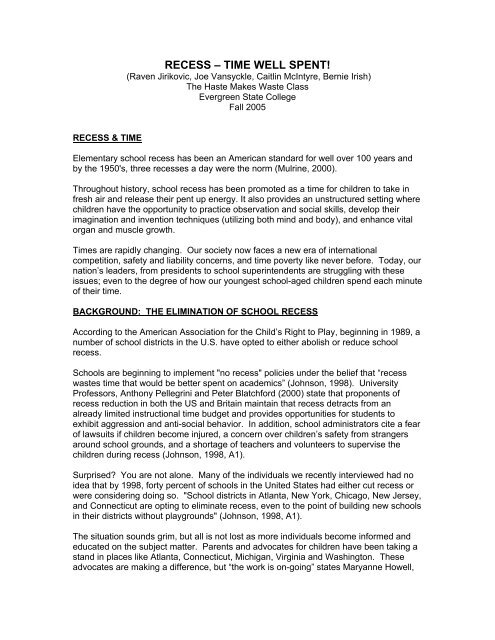 RECESS – TIME WELL SPENT!
(Raven Jirikovic, Joe Vansyckle, Caitlin McIntyre, Bernie Irish)
The Haste Makes Waste Class
Evergreen State College
Fall 2005

RECESS & TIME

Elementary school recess has been an American standard for well over 100 years and by the 1950's, three recesses a day were the norm (Mulrine, 2000).

Throughout history, school recess has been promoted as a time for children to take in fresh air and release their pent up energy. It also provides an unstructured setting where children have the opportunity to practice observation and social skills, develop their imagination and invention techniques (utilizing both mind and body), and enhance vital organ and muscle growth.

Times are rapidly changing. Our society now faces a new era of international competition, safety and liability concerns, and time poverty like never before. Today, our nation's leaders, from presidents to school superintendents are struggling with these issues; even to the degree of how our youngest school-aged children spend each minute of their time.

BACKGROUND: THE ELIMINATION OF SCHOOL RECESS

According to the American Association for the Child's Right to Play, beginning in 1989, a number of school districts in the U.S. have opted to either abolish or reduce school recess.

Schools are beginning to implement "no recess" policies under the belief that "recess wastes time that would be better spent on academics" (Johnson, 1998). University Professors, Anthony Pellegrini and Peter Blatchford (2000) state that proponents of recess reduction in both the US and Britain maintain that recess detracts from an already limited instructional time budget and provides opportunities for students to exhibit aggression and anti-social behavior. In addition, school administrators cite a fear of lawsuits if children become injured, a concern over children's safety from strangers around school grounds, and a shortage of teachers and volunteers to supervise the children during recess (Johnson, 1998, A1).

Surprised? You are not alone. Many of the individuals we recently interviewed had no idea that by 1998, forty percent of schools in the United States had either cut recess or were considering doing so. "School districts in Atlanta, New York, Chicago, New Jersey, and Connecticut are opting to eliminate recess, even to the point of building new schools in their districts without playgrounds" (Johnson, 1998, A1).

The situation sounds grim, but all is not lost as more individuals become informed and educated on the subject matter. Parents and advocates for children have been taking a stand in places like Atlanta, Connecticut, Michigan, Virginia and Washington. These advocates are making a difference, but "the work is on-going" states Maryanne Howell,